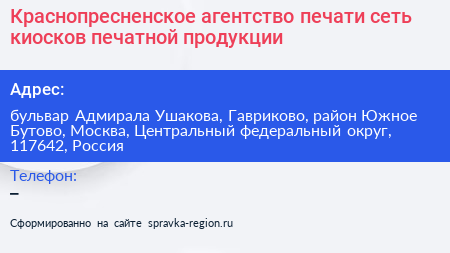 Краснопресненское агентство печати сеть киосков печатной продукции

Адрес:

бульвар Адмирала Ушакова, Гавриково, район Южное Бутово, Москва, Центральный федеральный округ, 117642, Россия

Телефон:
–

Сформированно на сайте spravka-region.ru